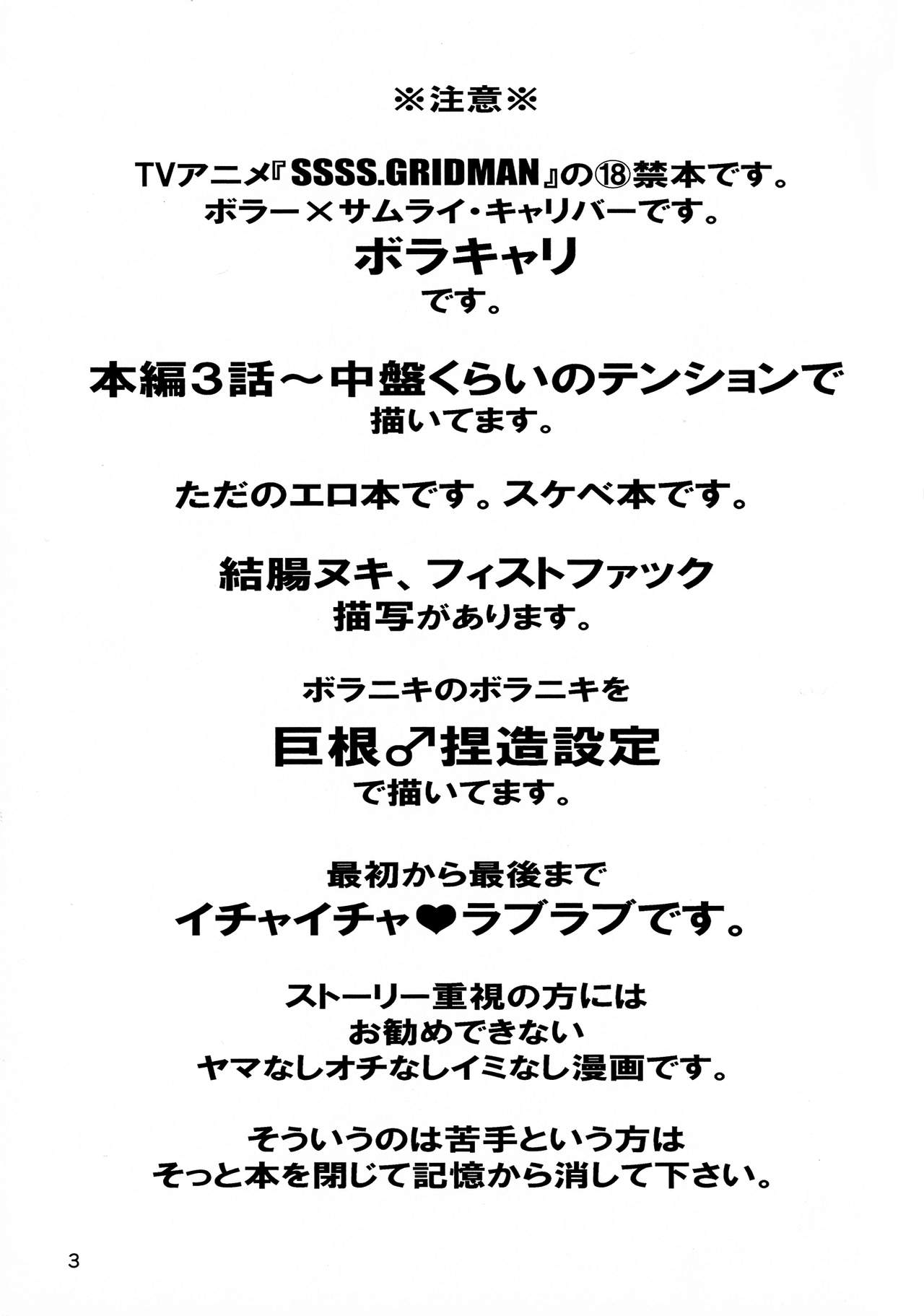 ※注意※

TVアニメ『SSSS.GRIDMAN』の⑱禁本です。
ボラー×サムライ・キャリバーです。
ボラキャリ
です。

本編3話～中盤くらいのテンションで
描いてます。

ただのエロ本です。スケベ本です。

結腸ヌキ、フィストファック
描写があります。

ボラニキのボラニキを
巨根♂捏造設定
で描いてます。

最初から最後まで
イチャイチャ❤ラブラブです。

ストーリー重視の方には
お勧めできない
ヤマなしオチなしイミなし漫画です。

そういうのは苦手という方は
そっと本を閉じて記憶から消して下さい。

3